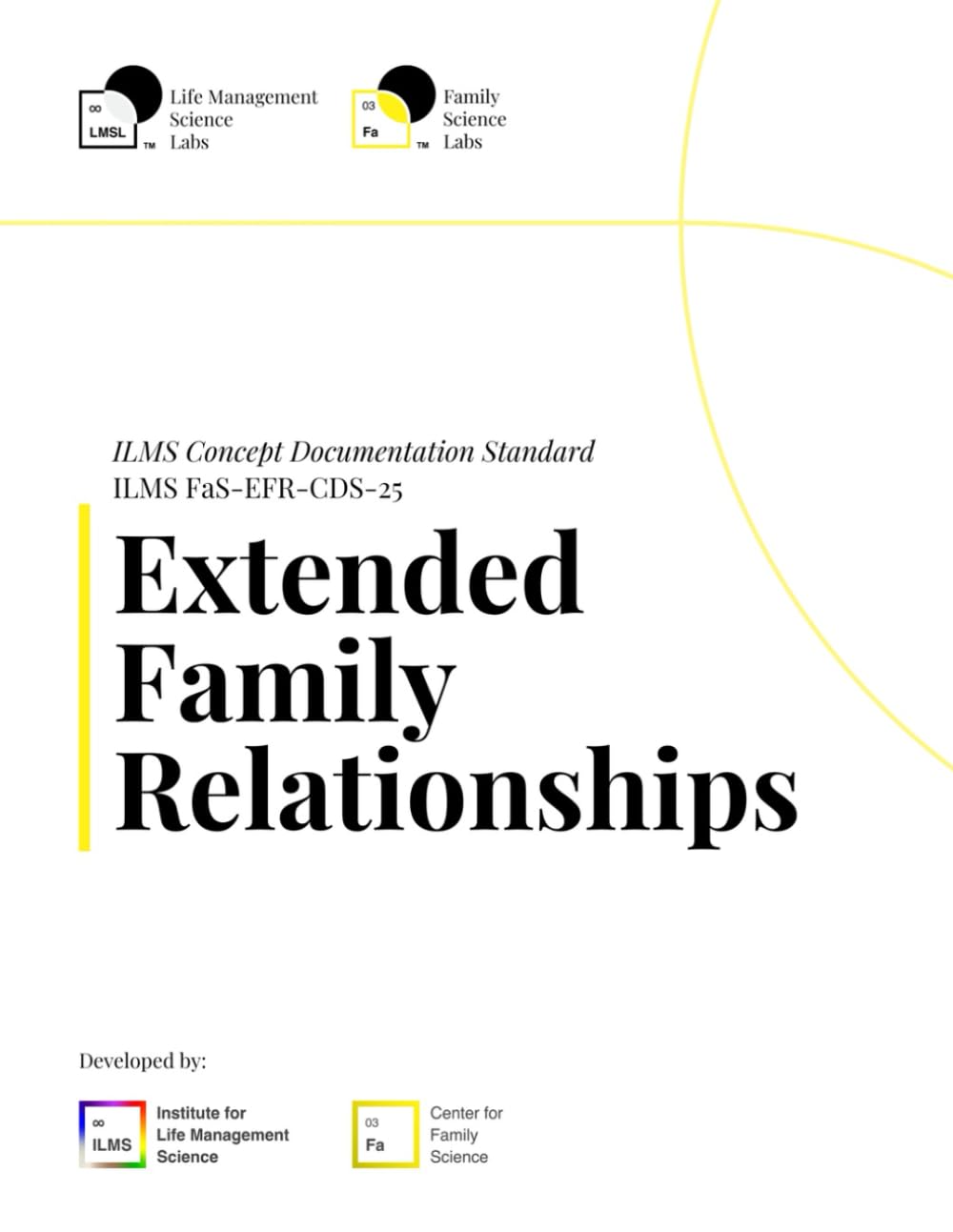 ∞
LMSL
TM
Life Management Science Labs

03
Fa
TM
Family Science Labs

ILMS Concept Documentation Standard
ILMS FaS-EFR-CDS-25

Extended Family Relationships

Developed by:

∞
ILMS
Institute for Life Management Science

03
Fa
Center for Family Science